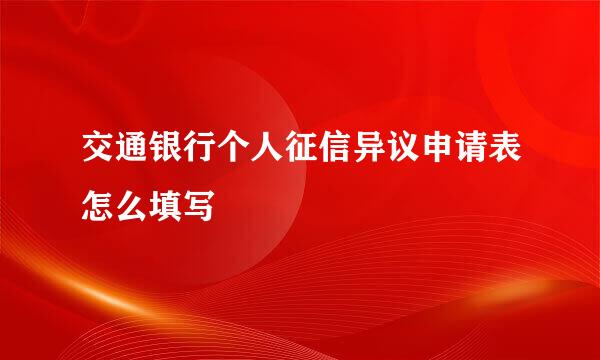 交通银行个人征信异议申请表怎么填写